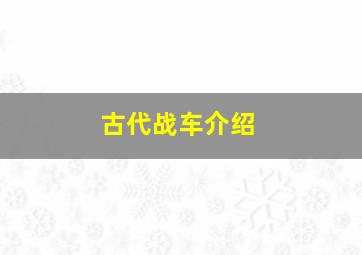 古代战车介绍